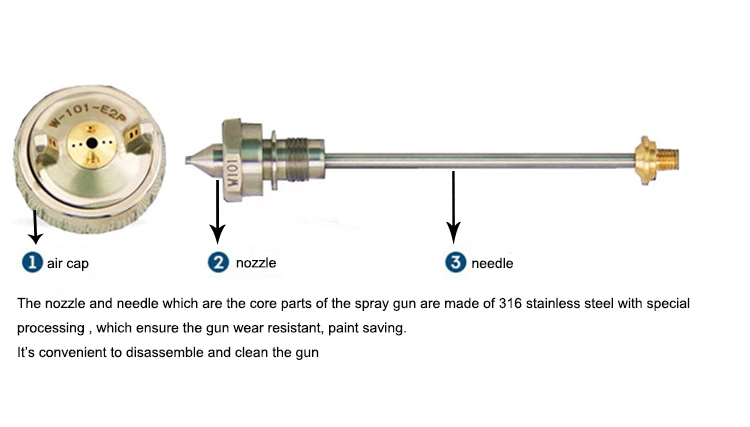 W-101-E2P

W101

1 air cap

2 nozzle

3 needle

The nozzle and needle which are the core parts of the spray gun are made of 316 stainless steel with special processing , which ensure the gun wear resistant, paint saving.

It's convenient to disassemble and clean the gun